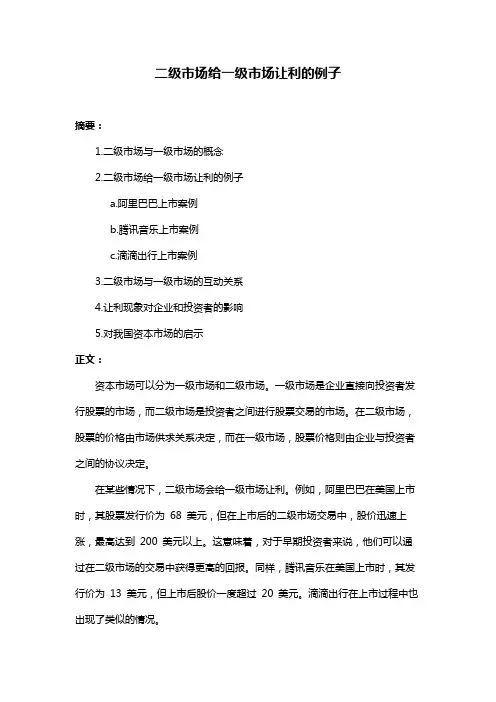 二级市场给一级市场让利的例子

摘要：

1.二级市场与一级市场的概念

2.二级市场给一级市场让利的例子

a.阿里巴巴上市案例

b.腾讯音乐上市案例

c.滴滴出行上市案例

3.二级市场与一级市场的互动关系

4.让利现象对企业和投资者的影响

5.对我国资本市场的启示

正文：

资本市场可以分为一级市场和二级市场。一级市场是企业直接向投资者发行股票的市场，而二级市场是投资者之间进行股票交易的市场。在二级市场，股票的价格由市场供求关系决定，而在一级市场，股票价格则由企业与投资者之间的协议决定。

在某些情况下，二级市场会给一级市场让利。例如，阿里巴巴在美国上市时，其股票发行价为 68 美元，但在上市后的二级市场交易中，股价迅速上涨，最高达到 200 美元以上。这意味着，对于早期投资者来说，他们可以通过在二级市场的交易中获得更高的回报。同样，腾讯音乐在美国上市时，其发行价为 13 美元，但上市后股价一度超过 20 美元。滴滴出行在上市过程中也出现了类似的情况。